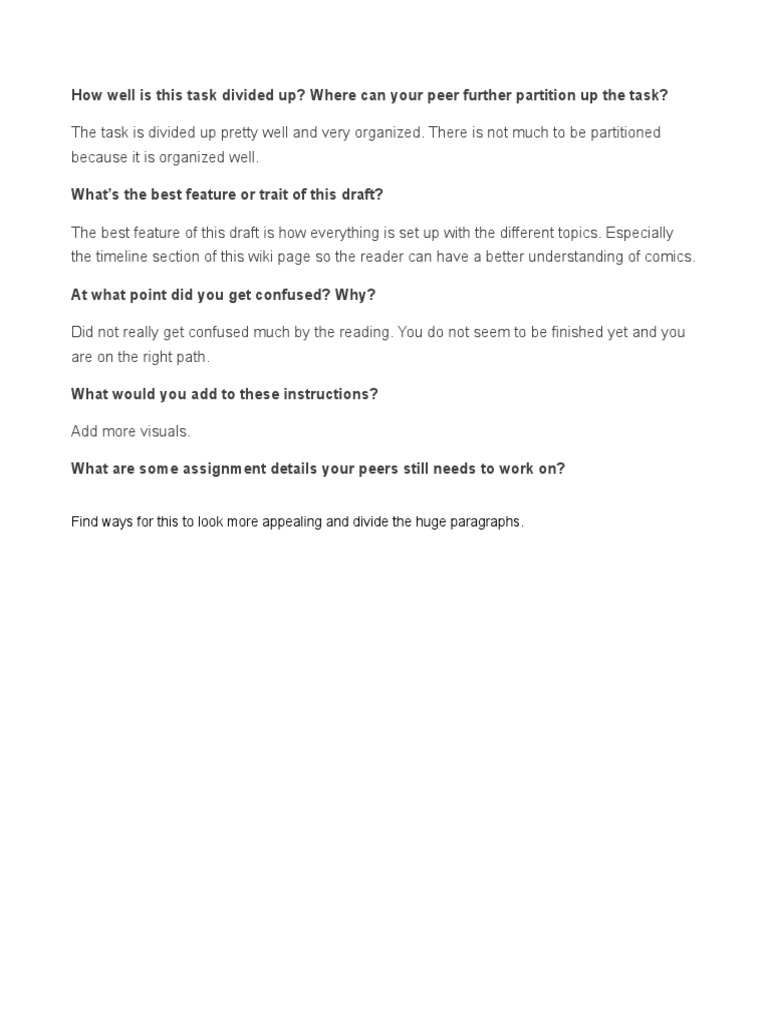 How well is this task divided up? Where can your peer further partition up the task?

The task is divided up pretty well and very organized. There is not much to be partitioned because it is organized well.

What's the best feature or trait of this draft?

The best feature of this draft is how everything is set up with the different topics. Especially the timeline section of this wiki page so the reader can have a better understanding of comics.

At what point did you get confused? Why?

Did not really get confused much by the reading. You do not seem to be finished yet and you are on the right path.

What would you add to these instructions?

Add more visuals.

What are some assignment details your peers still needs to work on?

Find ways for this to look more appealing and divide the huge paragraphs.